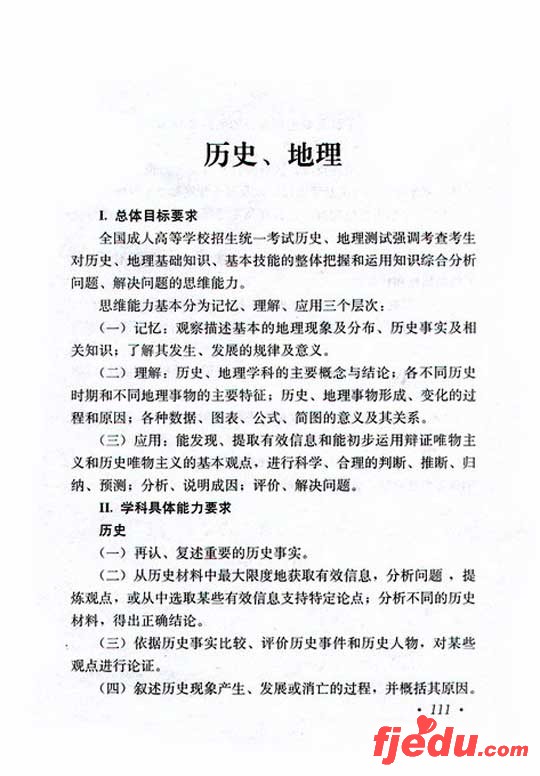 历史、地理

I. 总体目标要求

全国成人高等学校招生统一考试历史、地理测试强调考查考生对历史、地理基础知识、基本技能的整体把握和运用知识综合分析问题、解决问题的思维能力。

思维能力基本分为记忆、理解、应用三个层次：

（一）记忆：观察描述基本的地理现象及分布、历史事实及相关知识；了解其发生、发展的规律及意义。

（二）理解：历史、地理学科的主要概念与结论；各不同历史时期和不同地理事物的主要特征；历史、地理事物形成、变化的过程和原因；各种数据、图表、公式、简图的意义及其关系。

（三）应用：能发现、提取有效信息和能初步运用辩证唯物主义和历史唯物主义的基本观点，进行科学、合理的判断、推断、归纳、预测；分析、说明成因；评价、解决问题。

II. 学科具体能力要求

历史

（一）再认、复述重要的历史事实。

（二）从历史材料中最大限度地获取有效信息，分析问题，提炼观点，或从中选取某些有效信息支持特定论点；分析不同的历史材料，得出正确结论。

（三）依据历史事实比较、评价历史事件和历史人物，对某些观点进行论证。

（四）叙述历史现象产生、发展或消亡的过程，并概括其原因。

· 111 ·

fjedu.com